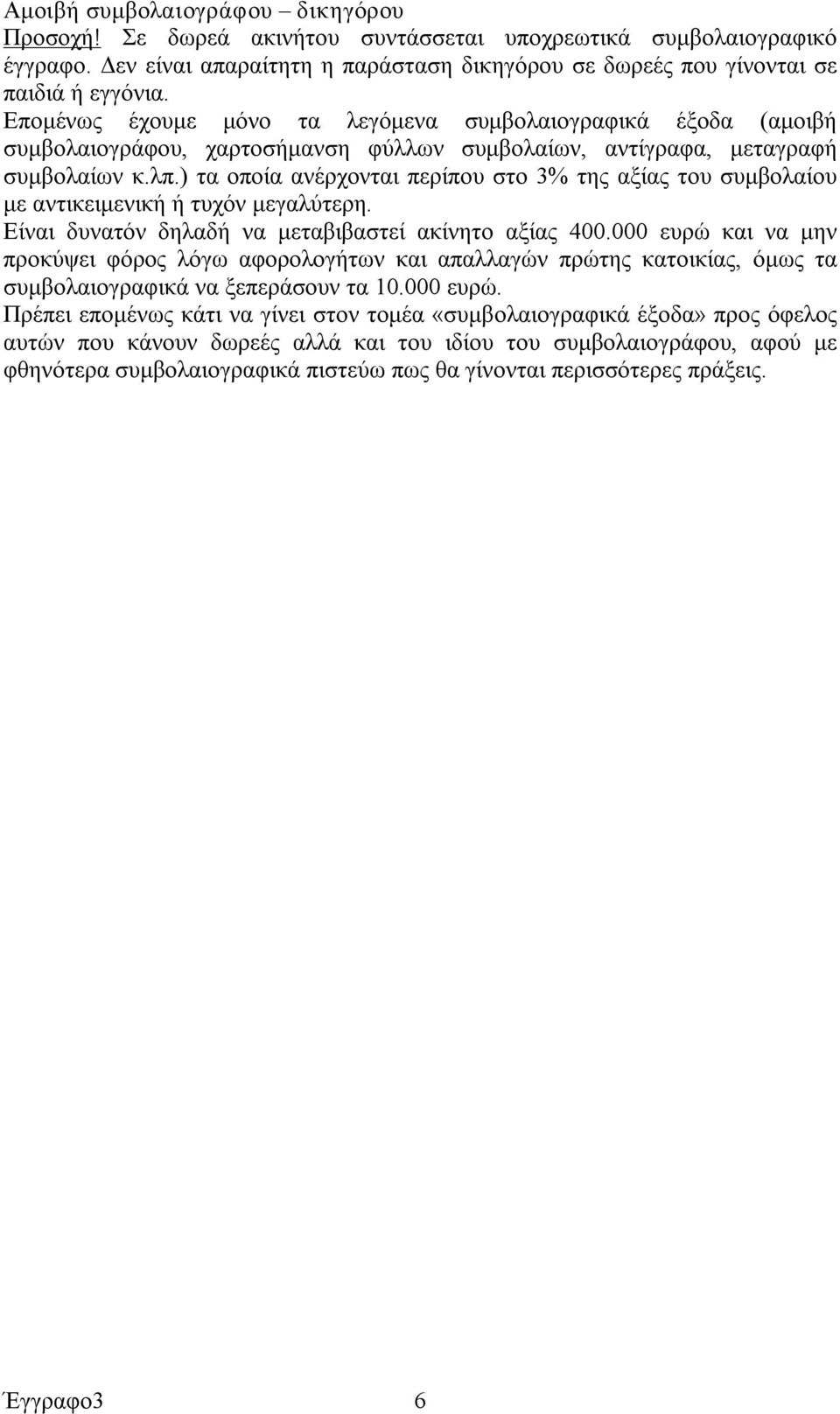 Αμοιβή συμβολαιογράφου – δικηγόρου

Προσοχή! Σε δωρεά ακινήτου συντάσσεται υποχρεωτικά συμβολαιογραφικό έγγραφο. Δεν είναι απαραίτητη η παράσταση δικηγόρου σε δωρεές που γίνονται σε παιδιά ή εγγόνια.

Επομένως έχουμε μόνο τα λεγόμενα συμβολαιογραφικά έξοδα (αμοιβή συμβολαιογράφου, χαρτοσήμανση φύλλων συμβολαίων, αντίγραφα, μεταγραφή συμβολαίων κ.λπ.) τα οποία ανέρχονται περίπου στο 3% της αξίας του συμβολαίου με αντικειμενική ή τυχόν μεγαλύτερη.

Είναι δυνατόν δηλαδή να μεταβιβαστεί ακίνητο αξίας 400.000 ευρώ και να μην προκύψει φόρος λόγω αφορολογήτων και απαλλαγών πρώτης κατοικίας, όμως τα συμβολαιογραφικά να ξεπεράσουν τα 10.000 ευρώ.

Πρέπει επομένως κάτι να γίνει στον τομέα «συμβολαιογραφικά έξοδα» προς όφελος αυτών που κάνουν δωρεές αλλά και του ιδίου του συμβολαιογράφου, αφού με φθηνότερα συμβολαιογραφικά πιστεύω πως θα γίνονται περισσότερες πράξεις.

Έγγραφο3 6